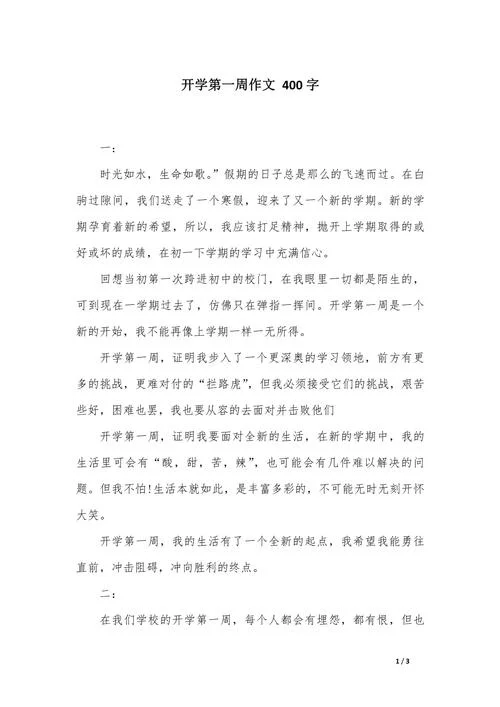 开学第一周作文 400字

一：

时光如水，生命如歌。”假期的日子总是那么的飞速而过。在白驹过隙间，我们送走了一个寒假，迎来了又一个新的学期。新的学期孕育着新的希望，所以，我应该打足精神，抛开上学期取得的或好或坏的成绩，在初一下学期的学习中充满信心。

回想当初第一次跨进初中的校门，在我眼里一切都是陌生的，可到现在一学期过去了，仿佛只在弹指一挥间。开学第一周是一个新的开始，我不能再像上学期一样一无所得。

开学第一周，证明我步入了一个更深奥的学习领地，前方有更多的挑战，更难对付的“拦路虎”，但我必须接受它们的挑战，艰苦些好，困难也罢，我也要从容的去面对并击败他们

开学第一周，证明我要面对全新的生活，在新的学期中，我的生活里可会有“酸，甜，苦，辣”，也可能会有几件难以解决的问题。但我不怕!生活本就如此，是丰富多彩的，不可能无时无刻开怀大笑。

开学第一周，我的生活有了一个全新的起点，我希望我能勇往直前，冲击阻碍，冲向胜利的终点。

二：

在我们学校的开学第一周，每个人都会有埋怨，都有恨，但也

1 / 3